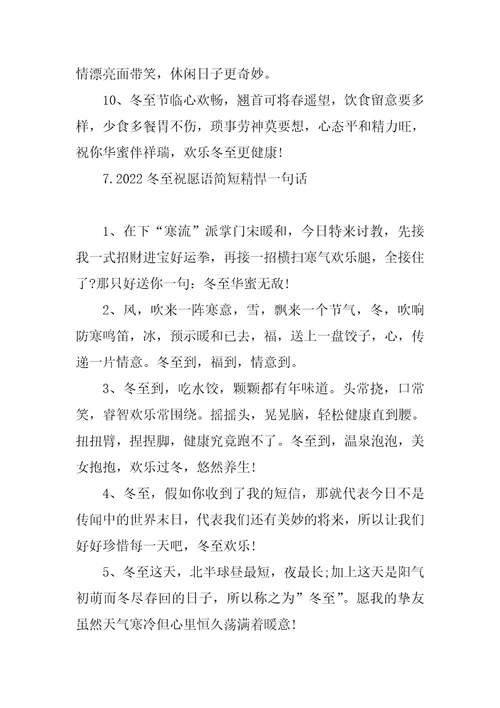 情漂亮面带笑，休闲日子更奇妙。

10、冬至节临心欢畅，翘首可将春遥望，饮食留意要多样，少食多餐胃不伤，琐事劳神莫要想，心态平和精力旺，祝你华蜜伴祥瑞，欢乐冬至更健康！

7.2022 冬至祝愿语简短精悍一句话

1、在下“寒流”派掌门宋暖和，今日特来讨教，先接我一式招财进宝好运拳，再接一招横扫寒气欢乐腿，全接住了?那只好送你一句：冬至华蜜无敌！

2、风，吹来一阵寒意，雪，飘来一个节气，冬，吹响防寒鸣笛，冰，预示暖和已去，福，送上一盘饺子，心，传递一片情意。冬至到，福到，情意到。

3、冬至到，吃水饺，颗颗都有年味道。头常挠，口常笑，睿智欢乐常围绕。摇摇头，晃晃脑，轻松健康直到腰。扭扭臂，捏捏脚，健康究竟跑不了。冬至到，温泉泡泡，美女抱抱，欢乐过冬，悠然养生！

4、冬至，假如你收到了我的短信，那就代表今日不是传闻中的世界末日，代表我们还有美妙的将来，所以让我们好好珍惜每一天吧，冬至欢乐！

5、冬至这天，北半球昼最短，夜最长;加上这天是阳气初萌而冬尽春回的日子，所以称之为”冬至”。愿我的挚友虽然天气寒冷但心里恒久荡满着暖意！